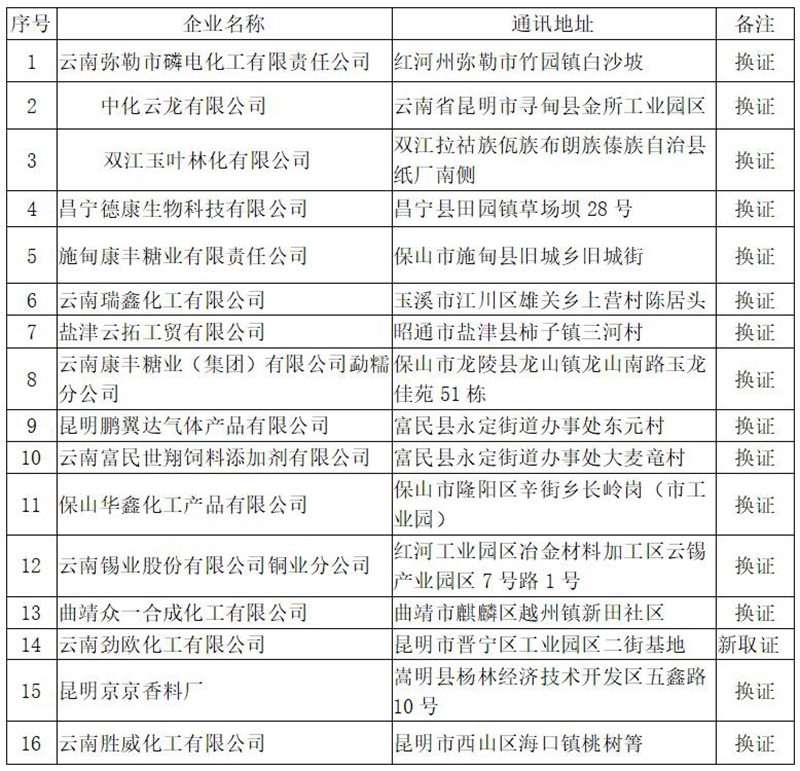 | 序号 | 企业名称 | 通讯地址 | 备注 |
|---|---|---|---|
| 1 | 云南弥勒市磷电化工有限责任公司 | 红河州弥勒市竹园镇白沙坡 | 换证 |
| 2 | 中化云龙有限公司 | 云南省昆明市寻甸县金所工业园区 | 换证 |
| 3 | 双江玉叶林化有限公司 | 双江拉祜族佤族布朗族傣族自治县纸厂南侧 | 换证 |
| 4 | 昌宁德康生物科技有限公司 | 昌宁县田园镇草场坝 28 号 | 换证 |
| 5 | 施甸康丰糖业有限责任公司 | 保山市施甸县旧城乡旧城街 | 换证 |
| 6 | 云南瑞鑫化工有限公司 | 玉溪市江川区雄关乡上营村陈居头 | 换证 |
| 7 | 盐津云拓工贸有限公司 | 昭通市盐津县柿子镇三河村 | 换证 |
| 8 | 云南康丰糖业（集团）有限公司勐糯分公司 | 保山市龙陵县龙山镇龙山南路玉龙佳苑 51 栋 | 换证 |
| 9 | 昆明鹏翼达气体产品有限公司 | 富民县永定街道办事处东元村 | 换证 |
| 10 | 云南富民世翔饲料添加剂有限公司 | 富民县永定街道办事处大麦竜村 | 换证 |
| 11 | 保山华鑫化工产品有限公司 | 保山市隆阳区辛街乡长岭岗（市工业园） | 换证 |
| 12 | 云南锡业股份有限公司铜业分公司 | 红河工业园区冶金材料加工区云锡产业园区 7 号路 1 号 | 换证 |
| 13 | 曲靖众一合成化工有限公司 | 曲靖市麒麟区越州镇新田社区 | 换证 |
| 14 | 云南劲欧化工有限公司 | 昆明市晋宁区工业园区二街基地 | 新取证 |
| 15 | 昆明京京香料厂 | 嵩明县杨林经济技术开发区五鑫路 10 号 | 换证 |
| 16 | 云南胜威化工有限公司 | 昆明市西山区海口镇桃树箐 | 换证 |